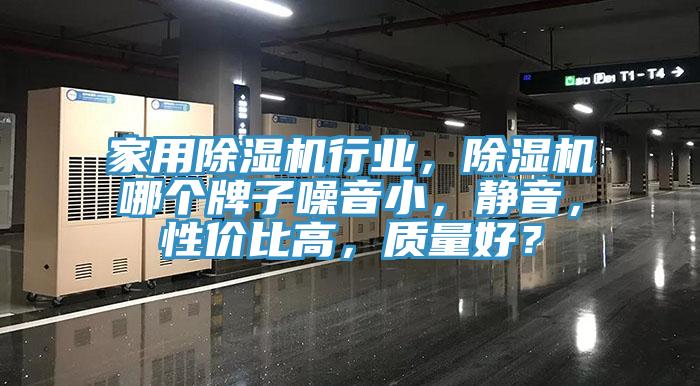 B1 T1 - T4 →

家用除湿机行业，除湿机哪个牌子噪音小，静音，性价比高，质量好？